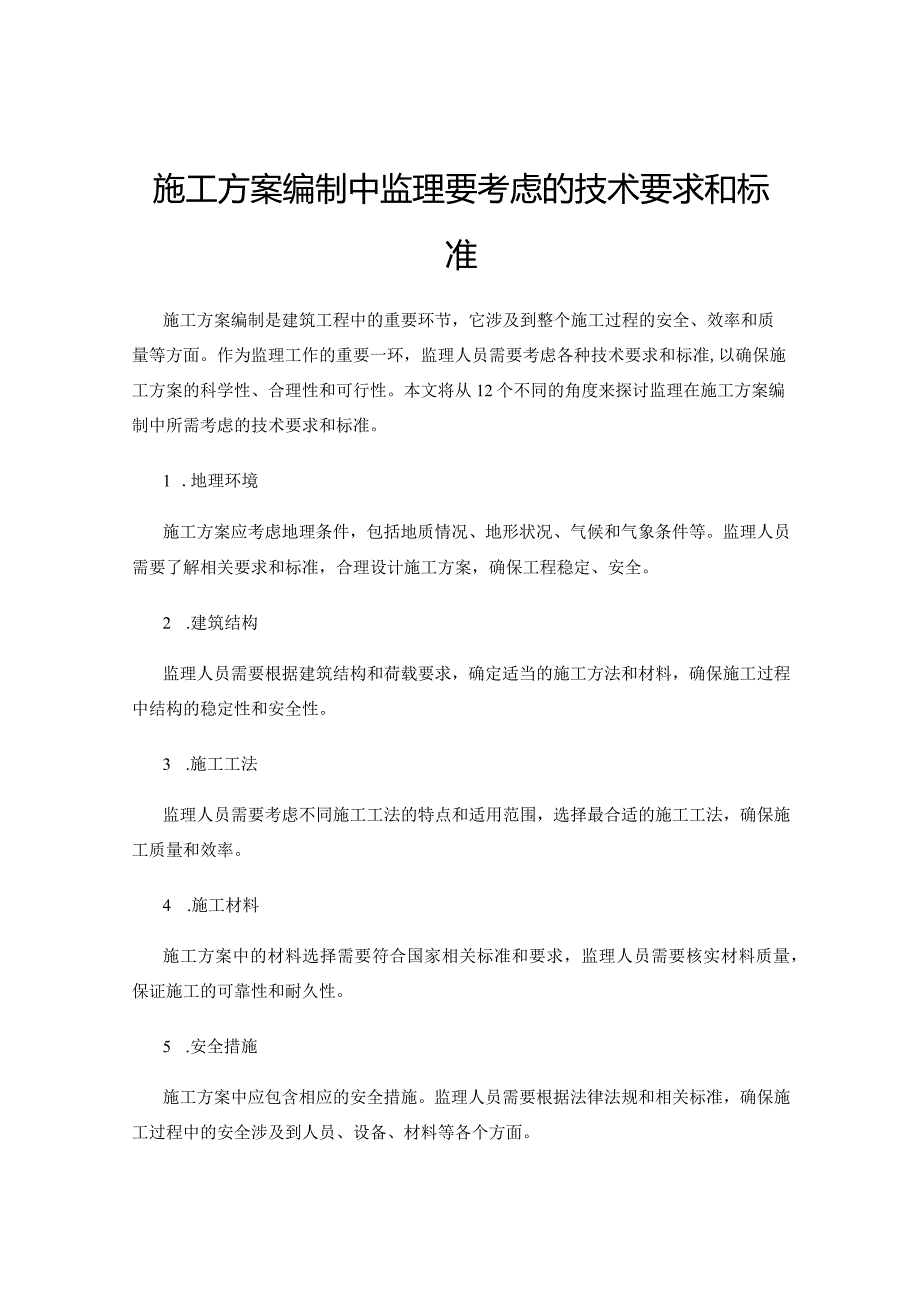 施工方案编制中监理要考虑的技术要求和标准

施工方案编制是建筑工程中的重要环节，它涉及到整个施工过程的安全、效率和质量等方面。作为监理工作的重要一环，监理人员需要考虑各种技术要求和标准,以确保施工方案的科学性、合理性和可行性。本文将从12个不同的角度来探讨监理在施工方案编制中所需考虑的技术要求和标准。

1 .地理环境

施工方案应考虑地理条件，包括地质情况、地形状况、气候和气象条件等。监理人员需要了解相关要求和标准，合理设计施工方案，确保工程稳定、安全。

2 .建筑结构

监理人员需要根据建筑结构和荷载要求，确定适当的施工方法和材料，确保施工过程中结构的稳定性和安全性。

3 .施工工法

监理人员需要考虑不同施工工法的特点和适用范围，选择最合适的施工工法，确保施工质量和效率。

4 .施工材料

施工方案中的材料选择需要符合国家相关标准和要求，监理人员需要核实材料质量，保证施工的可靠性和耐久性。

5 .安全措施

施工方案中应包含相应的安全措施。监理人员需要根据法律法规和相关标准，确保施工过程中的安全涉及到人员、设备、材料等各个方面。